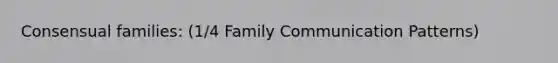 Consensual families: (1/4 Family Communication Patterns)